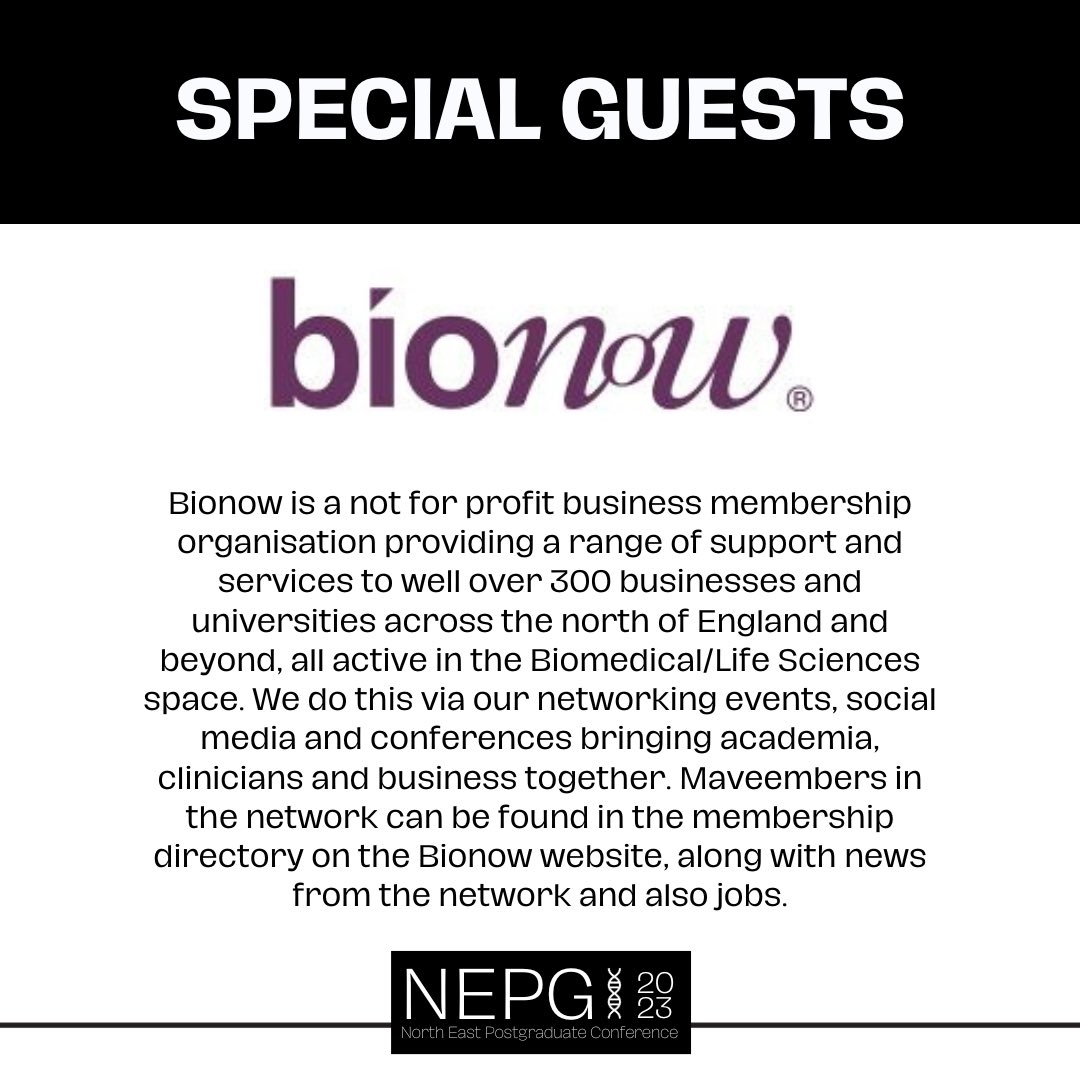 SPECIAL GUESTS

bionow®

Bionow is a not for profit business membership organisation providing a range of support and services to well over 300 businesses and universities across the north of England and beyond, all active in the Biomedical/Life Sciences space. We do this via our networking events, social media and conferences bringing academia, clinicians and business together. Maveembers in the network can be found in the membership directory on the Bionow website, along with news from the network and also jobs.

NEPG 20 23
North East Postgraduate Conference